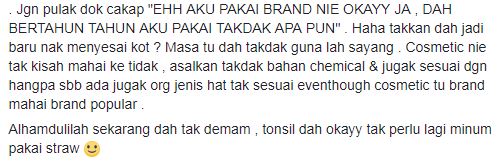 . Jgn pulak dok cakap "EHH AKU PAKAI BRAND NIE OKAYY JA , DAH BERTAHUN TAHUN AKU PAKAI TAKDAK APA PUN" . Haha takkan dah jadi baru nak menyesai kot ? Masa tu dah takdak guna lah sayang . Cosmetic nie tak kisah mahai ke tidak , asalkan takdak bahan chemical & jugak sesuai dgn hangpa sbb ada jugak org jenis hat tak sesuai eventhough cosmetic tu brand mahai brand popular .

Alhamdulilah sekarang dah tak demam , tonsil dah okayy tak perlu lagi minum pakai straw 🙂